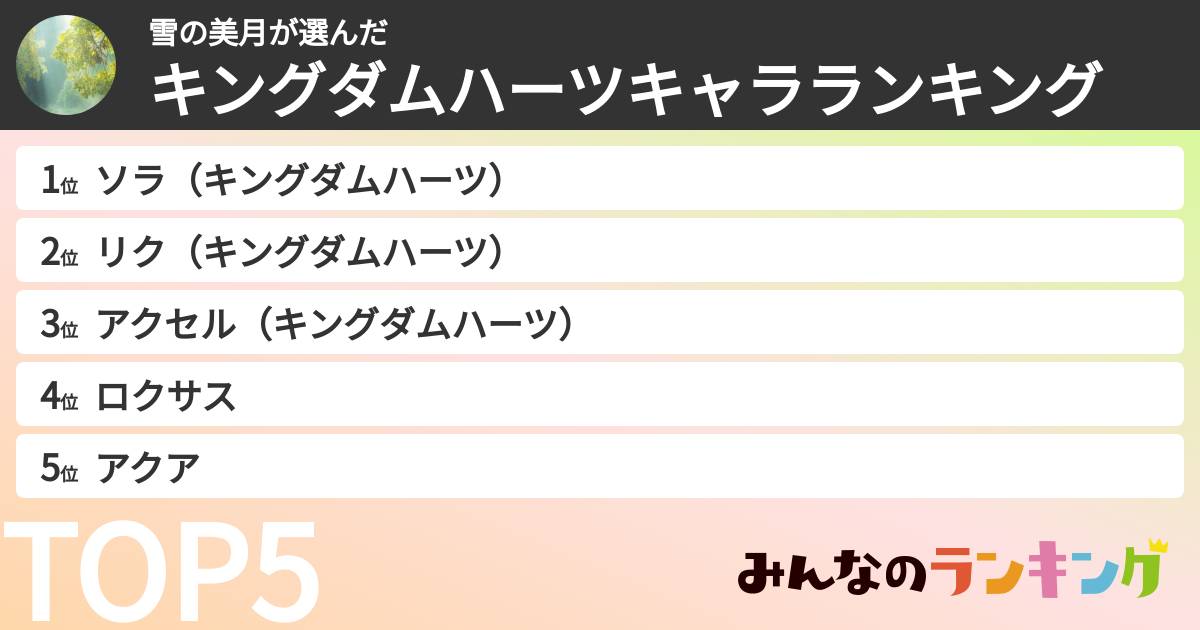 雪の美月が選んだ
キングダムハーツキャラランキング

1位 ソラ（キングダムハーツ）
2位 リク（キングダムハーツ）
3位 アクセル（キングダムハーツ）
4位 ロクサス
5位 アクア

TOP5

みんなのランキング